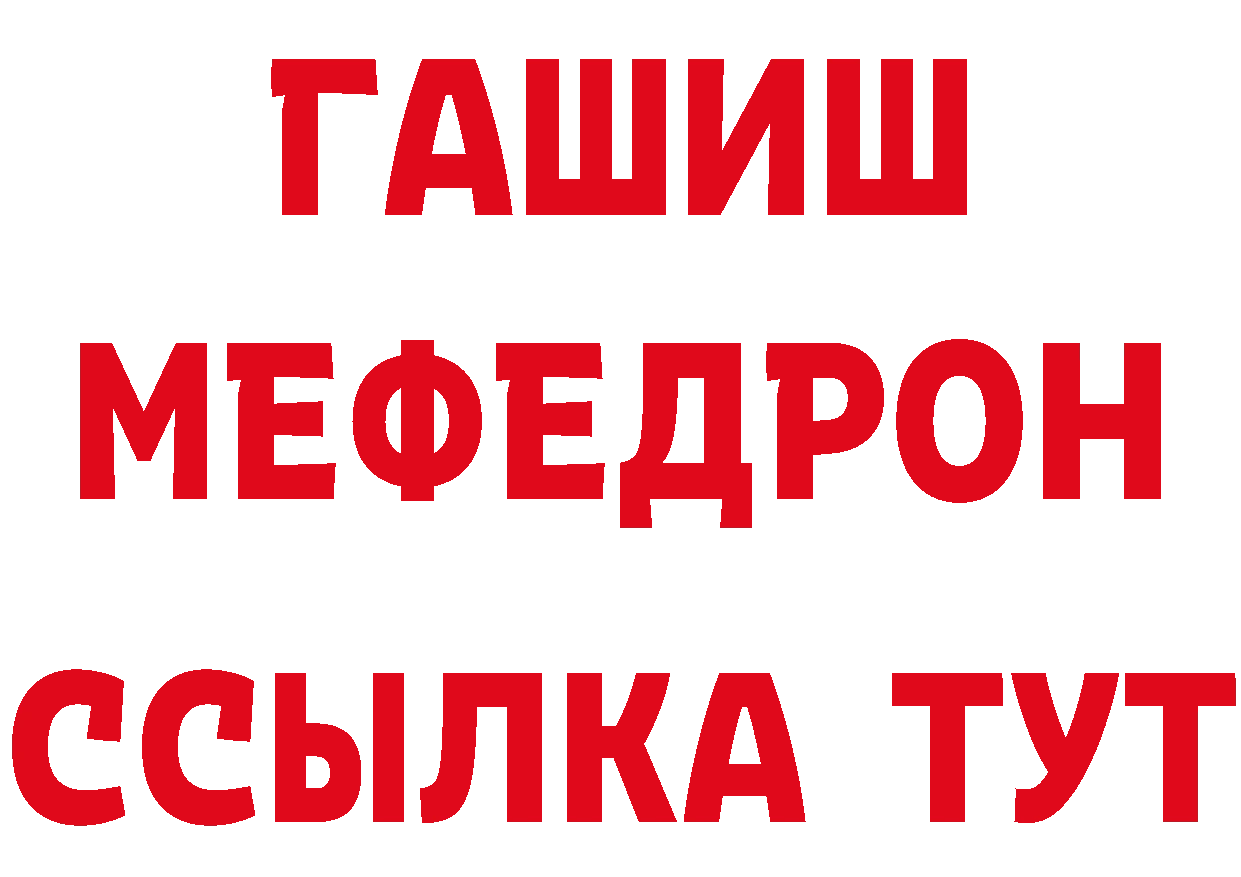 ГАШИШ
МЕФЕДРОН
ССЫЛКА ТУТ